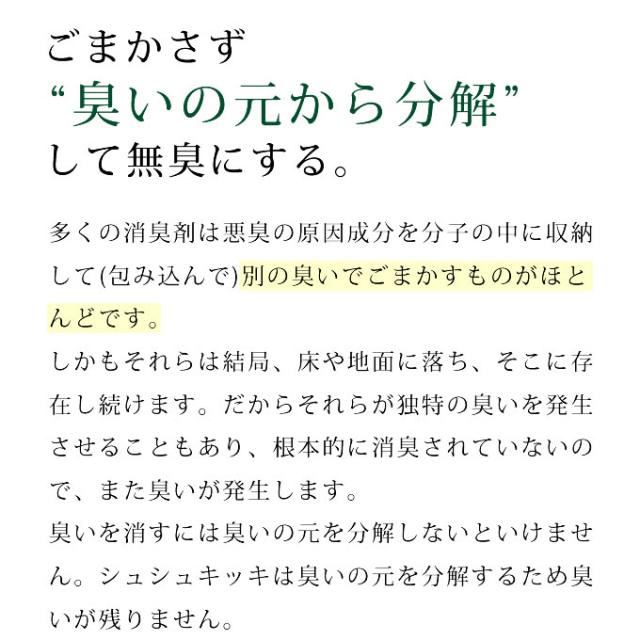 ごまかさず
“臭いの元から分解”
して無臭にする。

多くの消臭剤は悪臭の原因成分を分子の中に収納して(包み込んで)別の臭いでごまかすものがほとんどです。
しかもそれらは結局、床や地面に落ち、そこに存在し続けます。だからそれらが独特の臭いを発生させることもあり、根本的に消臭されていないので、また臭いが発生します。
臭いを消すには臭いの元を分解しないといけません。シュシュキッキは臭いの元を分解するため臭いが残りません。